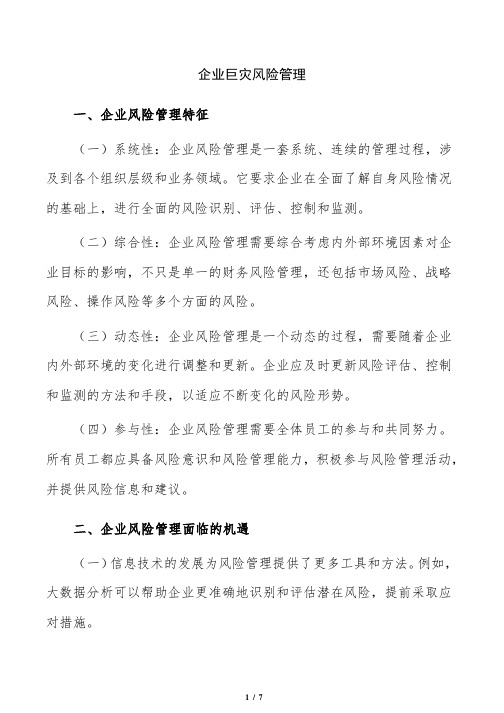 企业巨灾风险管理

一、企业风险管理特征

（一）系统性：企业风险管理是一套系统、连续的管理过程，涉及到各个组织层级和业务领域。它要求企业在全面了解自身风险情况的基础上，进行全面的风险识别、评估、控制和监测。

（二）综合性：企业风险管理需要综合考虑内外部环境因素对企业目标的影响，不只是单一的财务风险管理，还包括市场风险、战略风险、操作风险等多个方面的风险。

（三）动态性：企业风险管理是一个动态的过程，需要随着企业内外部环境的变化进行调整和更新。企业应及时更新风险评估、控制和监测的方法和手段，以适应不断变化的风险形势。

（四）参与性：企业风险管理需要全体员工的参与和共同努力。所有员工都应具备风险意识和风险管理能力，积极参与风险管理活动，并提供风险信息和建议。

二、企业风险管理面临的机遇

（一）信息技术的发展为风险管理提供了更多工具和方法。例如，大数据分析可以帮助企业更准确地识别和评估潜在风险，提前采取应对措施。

1 / 7